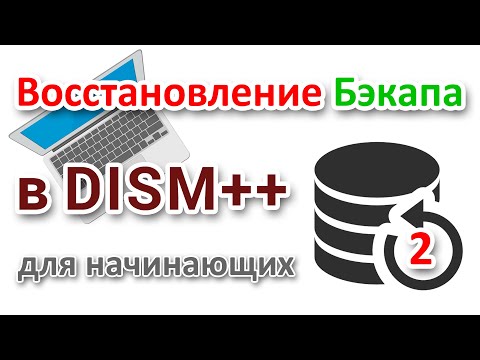 Восстановление Бэкапа

в DISM++

для начинающих

2